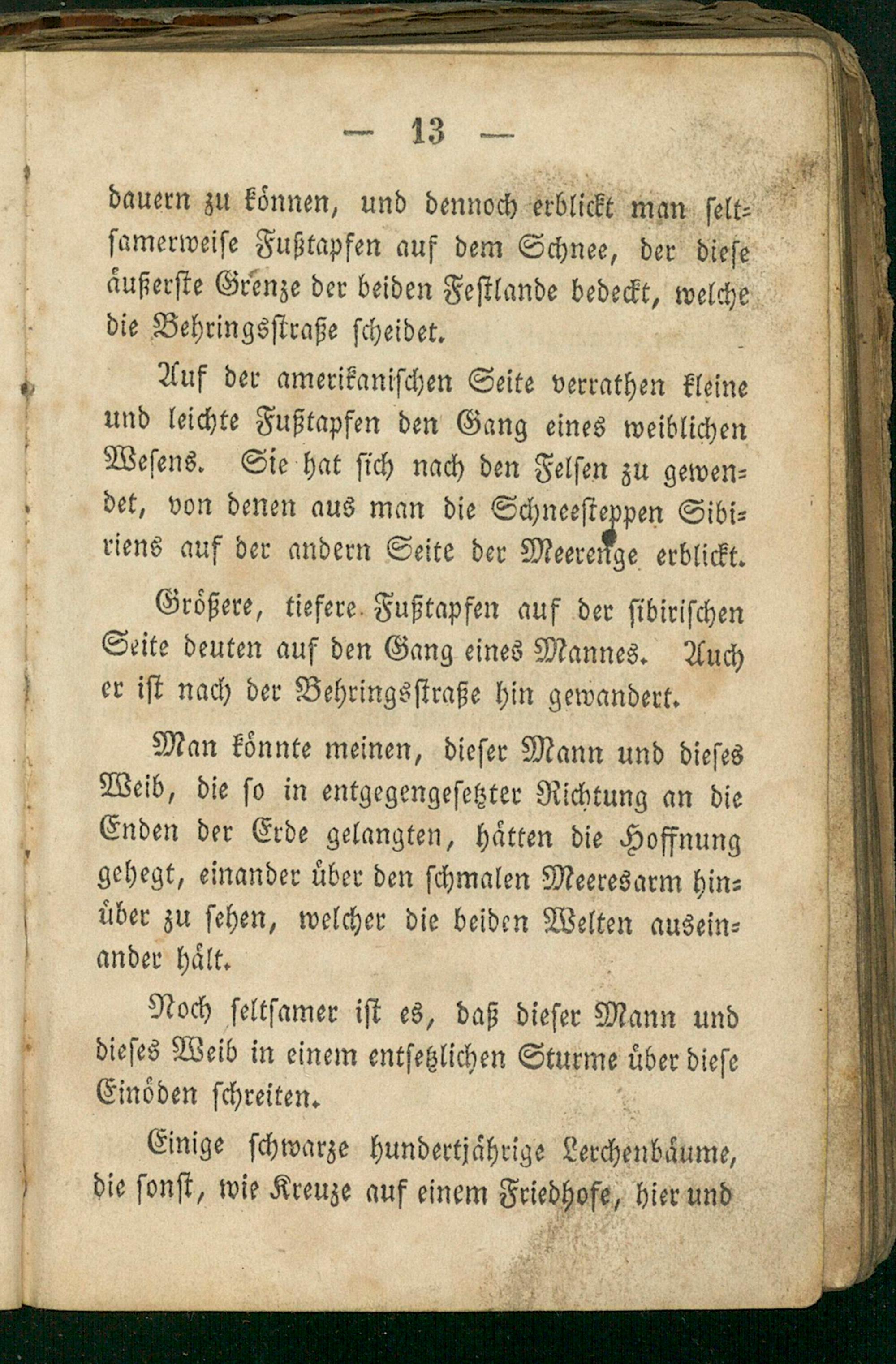 — 13 —

dauern zu können, und dennoch erblickt man seltsamerweise Fußtapfen auf dem Schnee, der diese äußerste Grenze der beiden Festlande bedeckt, welche die Behringsstraße scheidet.

Auf der amerikanischen Seite verrathen kleine und leichte Fußtapfen den Gang eines weiblichen Wesens. Sie hat sich nach den Felsen zu gewendet, von denen aus man die Schneesteppen Sibiriens auf der andern Seite der Meerenge erblickt.

Größere, tiefere Fußtapfen auf der sibirischen Seite deuten auf den Gang eines Mannes. Auch er ist nach der Behringsstraße hin gewandert.

Man könnte meinen, dieser Mann und dieses Weib, die so in entgegengesetzter Richtung an die Enden der Erde gelangten, hätten die Hoffnung gehegt, einander über den schmalen Meeresarm hinüber zu sehen, welcher die beiden Welten auseinander hält.

Noch seltsamer ist es, daß dieser Mann und dieses Weib in einem entsetzlichen Sturme über diese Einöden schreiten.

Einige schwarze hundertjährige Lerchenbäume, die sonst, wie Kreuze auf einem Friedhofe, hier und